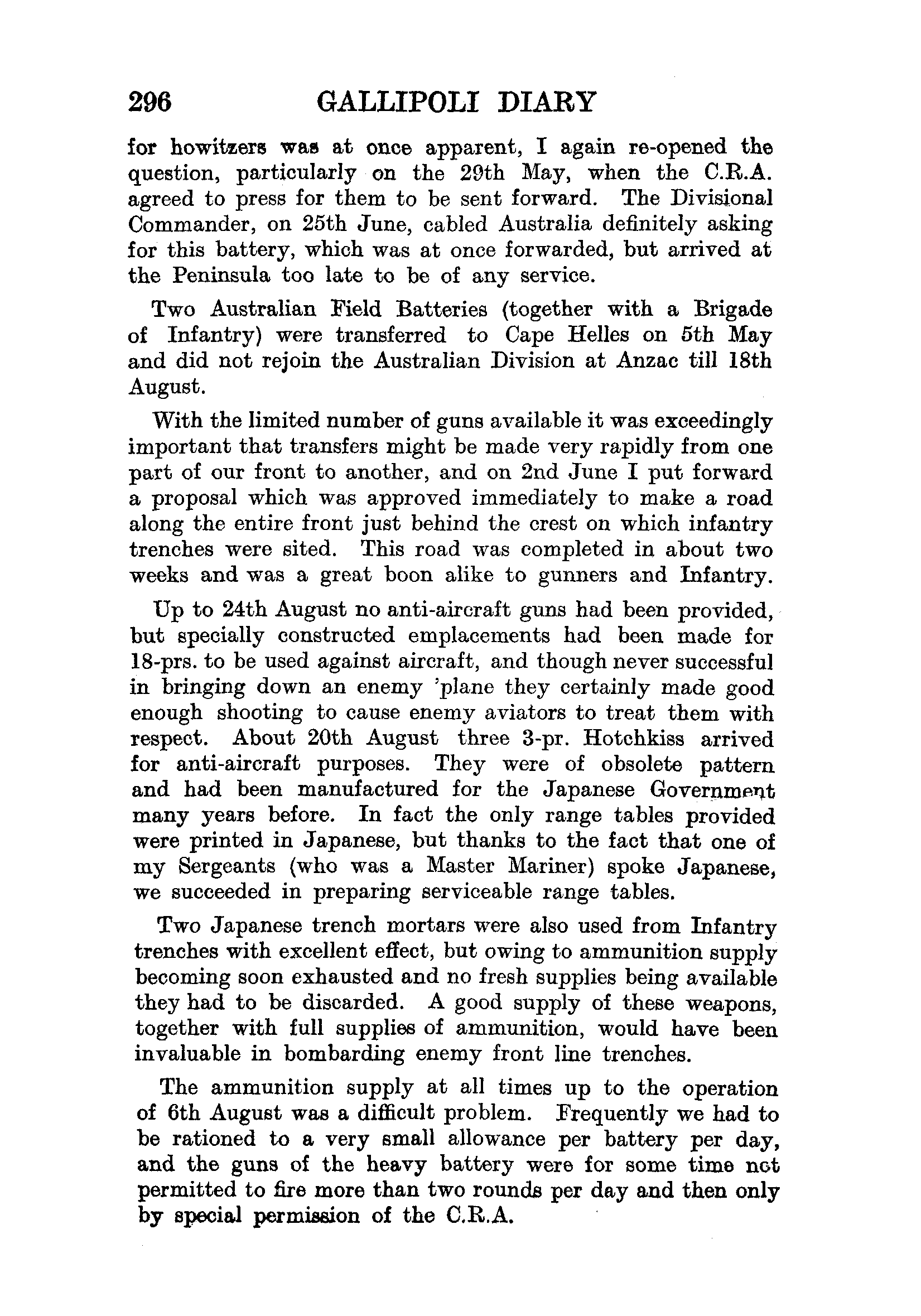 296 GALLIPOLI DIARY

for howitzers was at once apparent, I again re-opened the question, particularly on the 29th May, when the C.R.A. agreed to press for them to be sent forward. The Divisional Commander, on 25th June, cabled Australia definitely asking for this battery, which was at once forwarded, but arrived at the Peninsula too late to be of any service.

Two Australian Field Batteries (together with a Brigade of Infantry) were transferred to Cape Helles on 5th May and did not rejoin the Australian Division at Anzac till 18th August.

With the limited number of guns available it was exceedingly important that transfers might be made very rapidly from one part of our front to another, and on 2nd June I put forward a proposal which was approved immediately to make a road along the entire front just behind the crest on which infantry trenches were sited. This road was completed in about two weeks and was a great boon alike to gunners and Infantry.

Up to 24th August no anti-aircraft guns had been provided, but specially constructed emplacements had been made for 18-prs. to be used against aircraft, and though never successful in bringing down an enemy 'plane they certainly made good enough shooting to cause enemy aviators to treat them with respect. About 20th August three 3-pr. Hotchkiss arrived for anti-aircraft purposes. They were of obsolete pattern and had been manufactured for the Japanese Government many years before. In fact the only range tables provided were printed in Japanese, but thanks to the fact that one of my Sergeants (who was a Master Mariner) spoke Japanese, we succeeded in preparing serviceable range tables.

Two Japanese trench mortars were also used from Infantry trenches with excellent effect, but owing to ammunition supply becoming soon exhausted and no fresh supplies being available they had to be discarded. A good supply of these weapons, together with full supplies of ammunition, would have been invaluable in bombarding enemy front line trenches.

The ammunition supply at all times up to the operation of 6th August was a difficult problem. Frequently we had to be rationed to a very small allowance per battery per day, and the guns of the heavy battery were for some time not permitted to fire more than two rounds per day and then only by special permission of the C.R.A.